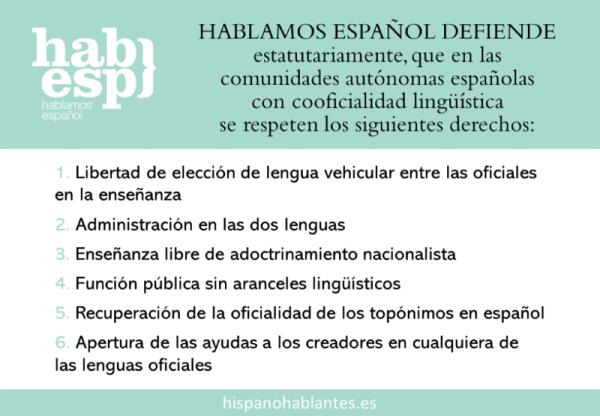 hab}
esp}
hablamos
español

HABLAMOS ESPAÑOL DEFIENDE estatutariamente, que en las comunidades autónomas españolas con cooficialidad lingüística se respeten los siguientes derechos:

1. Libertad de elección de lengua vehicular entre las oficiales en la enseñanza

2. Administración en las dos lenguas

3. Enseñanza libre de adoctrinamiento nacionalista

4. Función pública sin aranceles lingüísticos

5. Recuperación de la oficialidad de los topónimos en español

6. Apertura de las ayudas a los creadores en cualquiera de las lenguas oficiales

hispanohablantes.es